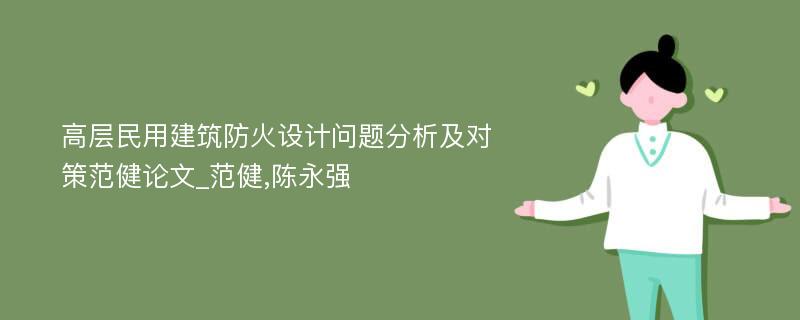 高层民用建筑防火设计问题分析及对策范健论文_范健,陈永强